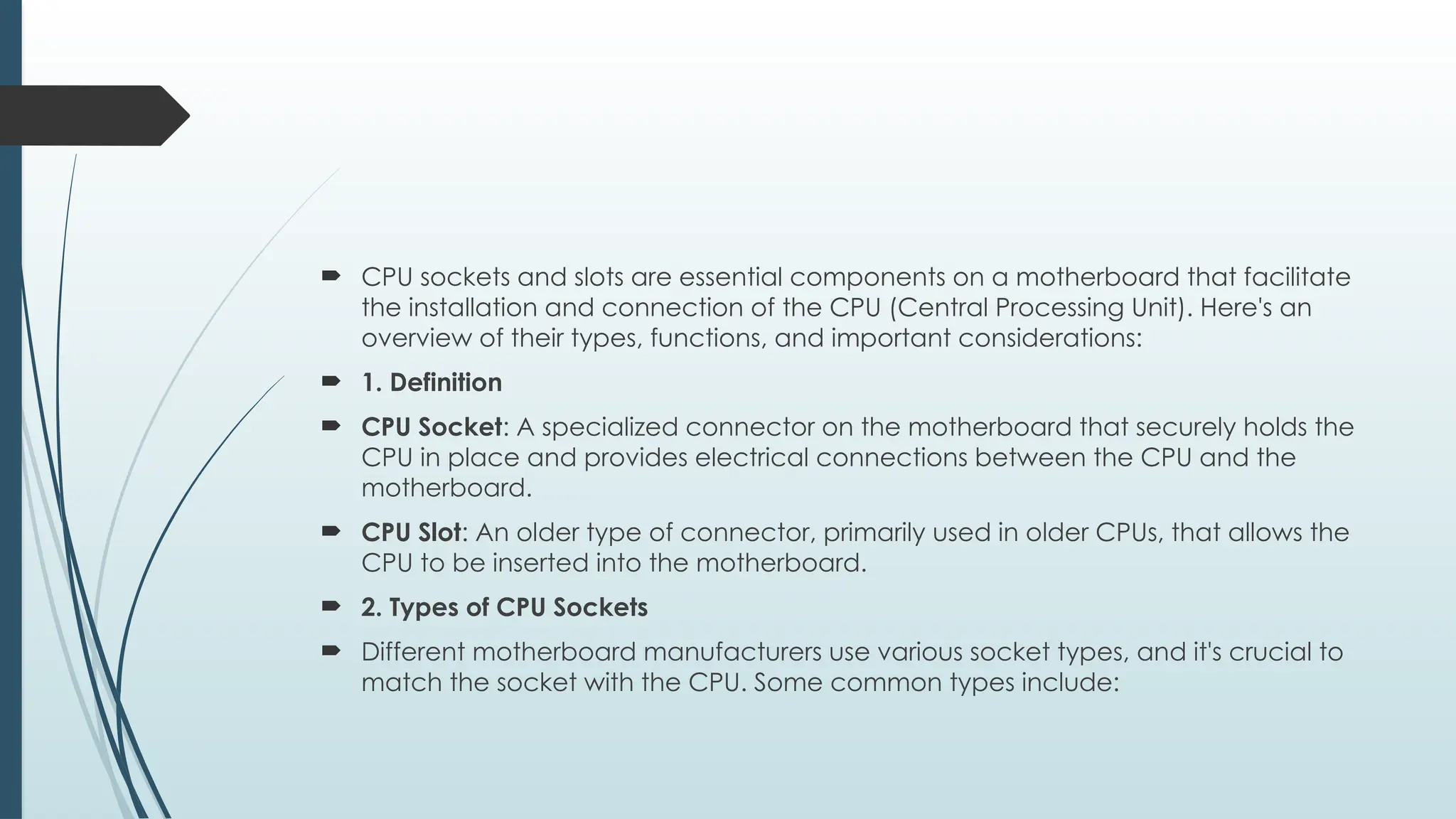 CPU sockets and slots are essential components on a motherboard that facilitate the installation and connection of the CPU (Central Processing Unit). Here's an overview of their types, functions, and important considerations:

1. Definition

CPU Socket: A specialized connector on the motherboard that securely holds the CPU in place and provides electrical connections between the CPU and the motherboard.

CPU Slot: An older type of connector, primarily used in older CPUs, that allows the CPU to be inserted into the motherboard.

2. Types of CPU Sockets

Different motherboard manufacturers use various socket types, and it's crucial to match the socket with the CPU. Some common types include: